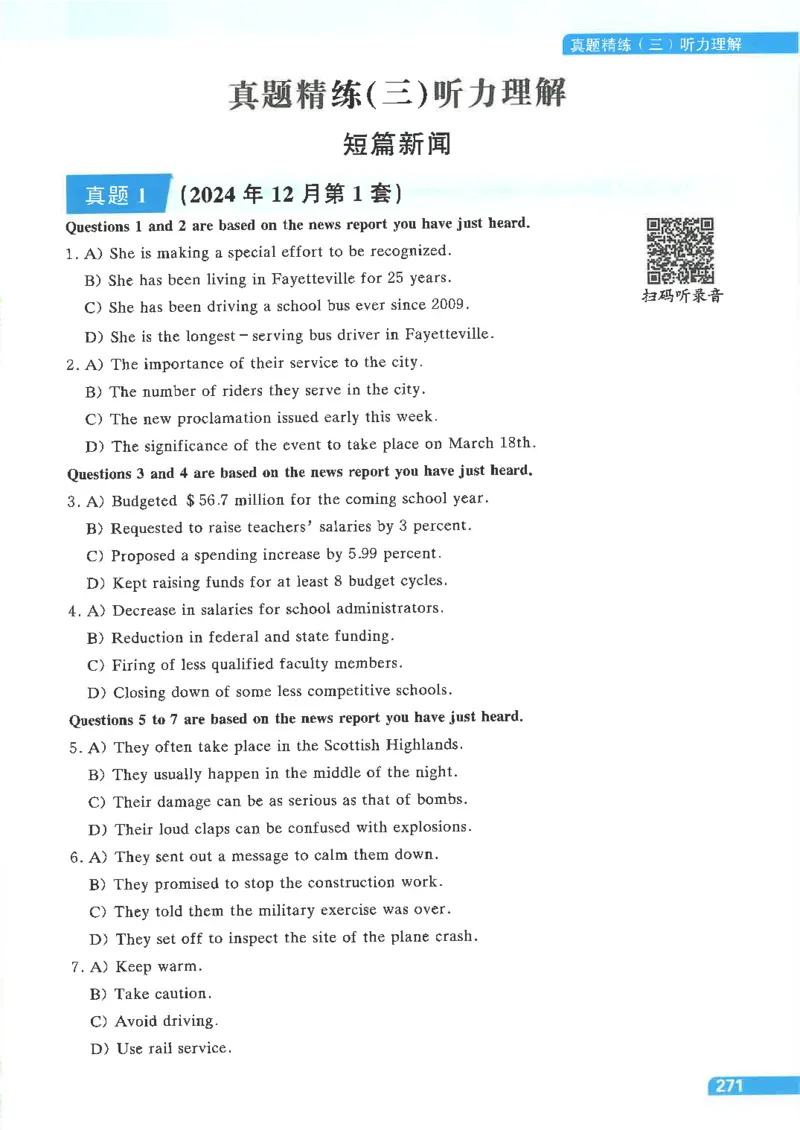 真题精练（三）听力理解

真题精练(三)听力理解

短篇新闻

真题 1 (2024 年 12 月第 1 套)

扫码听录音

Questions 1 and 2 are based on the news report you have just heard.

1. A) She is making a special effort to be recognized.
B) She has been living in Fayetteville for 25 years.
C) She has been driving a school bus ever since 2009.
D) She is the longest-serving bus driver in Fayetteville.

2. A) The importance of their service to the city.
B) The number of riders they serve in the city.
C) The new proclamation issued early this week.
D) The significance of the event to take place on March 18th.

Questions 3 and 4 are based on the news report you have just heard.

3. A) Budgeted $56.7 million for the coming school year.
B) Requested to raise teachers' salaries by 3 percent.
C) Proposed a spending increase by 5.99 percent.
D) Kept raising funds for at least 8 budget cycles.

4. A) Decrease in salaries for school administrators.
B) Reduction in federal and state funding.
C) Firing of less qualified faculty members.
D) Closing down of some less competitive schools.

Questions 5 to 7 are based on the news report you have just heard.

5. A) They often take place in the Scottish Highlands.
B) They usually happen in the middle of the night.
C) Their damage can be as serious as that of bombs.
D) Their loud claps can be confused with explosions.

6. A) They sent out a message to calm them down.
B) They promised to stop the construction work.
C) They told them the military exercise was over.
D) They set off to inspect the site of the plane crash.

7. A) Keep warm.
B) Take caution.
C) Avoid driving.
D) Use rail service.

271